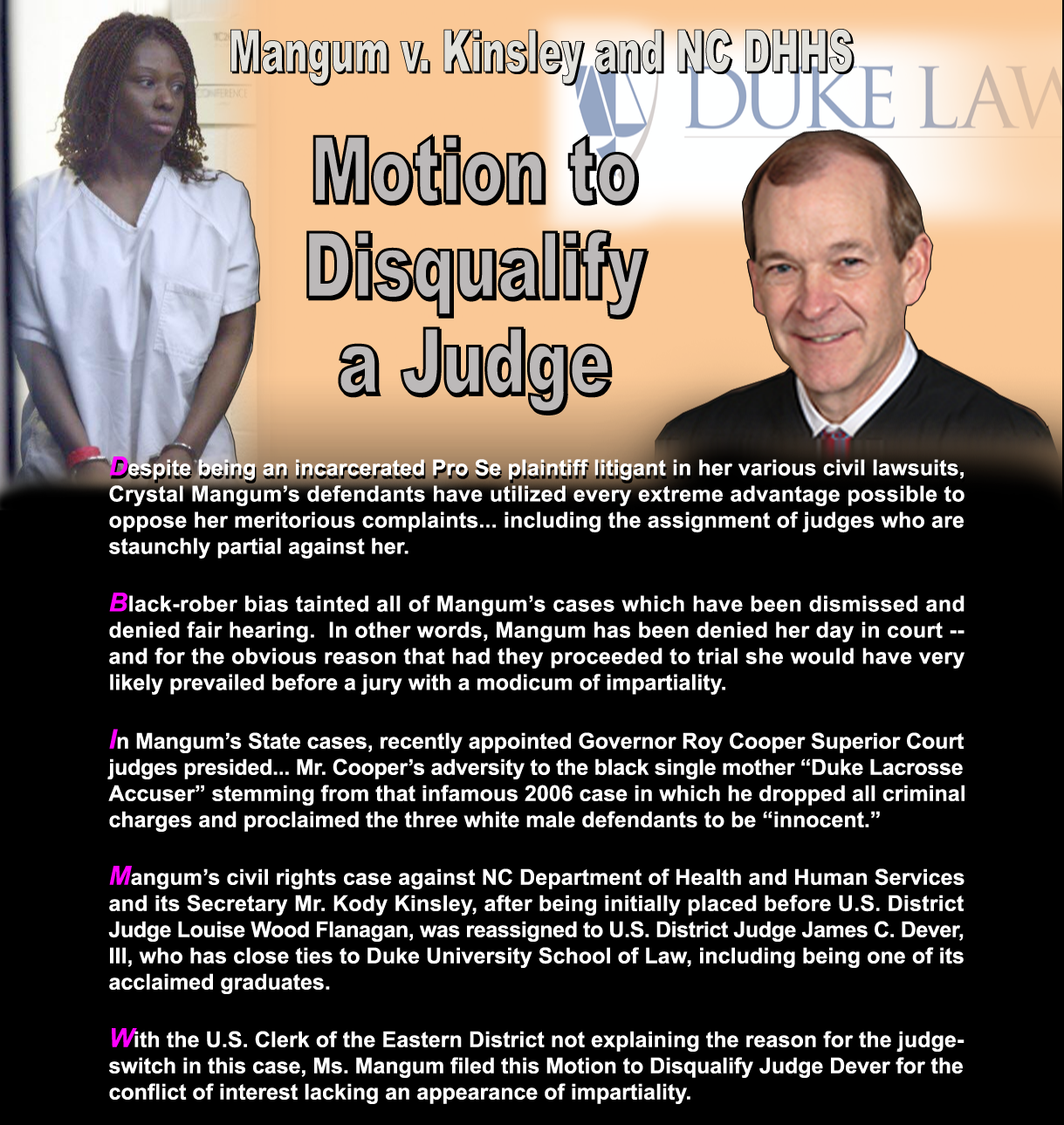 Mangum v. Kinsley and NC DHHS

DUKE LAW

Motion to Disqualify a Judge

Despite being an incarcerated Pro Se plaintiff litigant in her various civil lawsuits, Crystal Mangum's defendants have utilized every extreme advantage possible to oppose her meritorious complaints... including the assignment of judges who are staunchly partial against her.

Black-rober bias tainted all of Mangum's cases which have been dismissed and denied fair hearing. In other words, Mangum has been denied her day in court -- and for the obvious reason that had they proceeded to trial she would have very likely prevailed before a jury with a modicum of impartiality.

In Mangum's State cases, recently appointed Governor Roy Cooper Superior Court judges presided... Mr. Cooper's adversity to the black single mother "Duke Lacrosse Accuser" stemming from that infamous 2006 case in which he dropped all criminal charges and proclaimed the three white male defendants to be "innocent."

Mangum's civil rights case against NC Department of Health and Human Services and its Secretary Mr. Kody Kinsley, after being initially placed before U.S. District Judge Louise Wood Flanagan, was reassigned to U.S. District Judge James C. Dever, III, who has close ties to Duke University School of Law, including being one of its acclaimed graduates.

With the U.S. Clerk of the Eastern District not explaining the reason for the judge-switch in this case, Ms. Mangum filed this Motion to Disqualify Judge Dever for the conflict of interest lacking an appearance of impartiality.